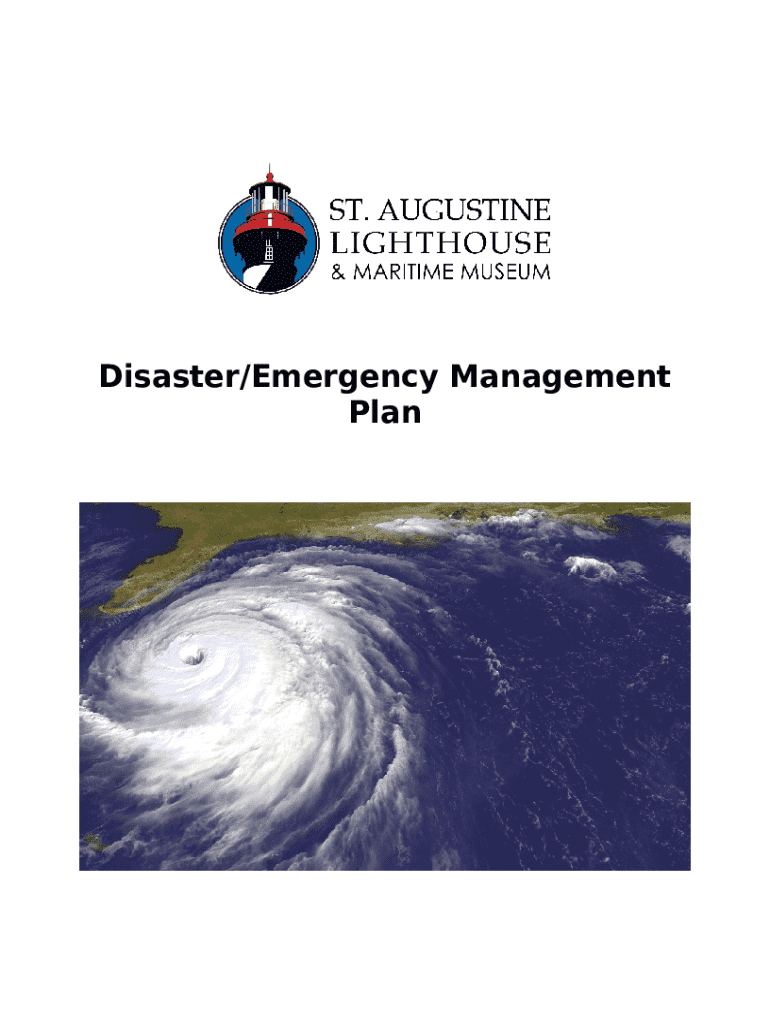 ST. AUGUSTINE
LIGHTHOUSE
& MARITIME MUSEUM

Disaster/Emergency Management Plan